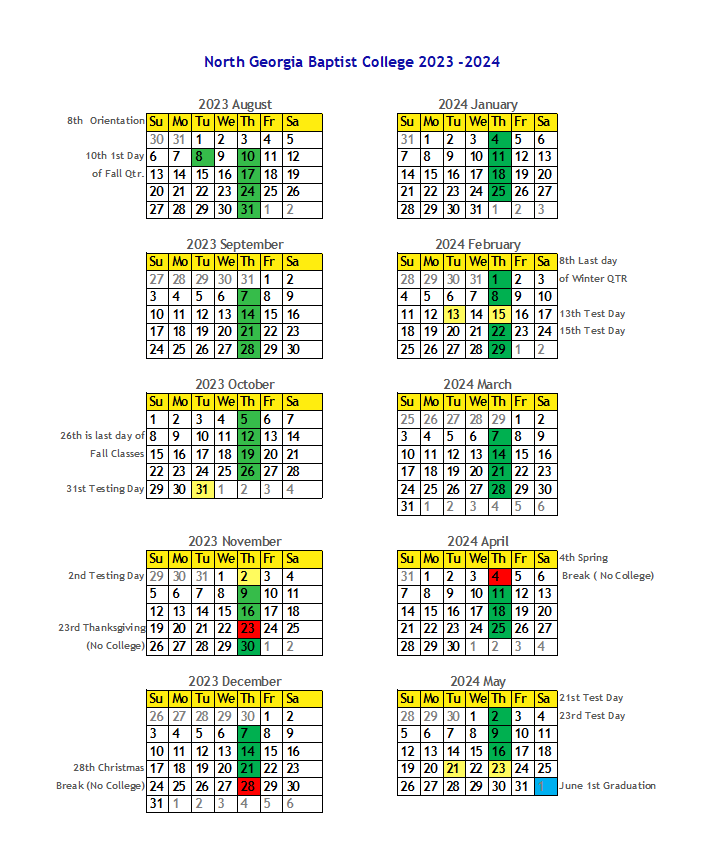 North Georgia Baptist College 2023 -2024

2023 August

8th Orientation
10th 1st Day of Fall Qtr.

| Su | Mo | Tu | We | Th | Fr | Sa |
|---|---|---|---|---|---|---|
| 30 | 31 | 1 | 2 | 3 | 4 | 5 |
| 6 | 7 | 8 | 9 | 10 | 11 | 12 |
| 13 | 14 | 15 | 16 | 17 | 18 | 19 |
| 20 | 21 | 22 | 23 | 24 | 25 | 26 |
| 27 | 28 | 29 | 30 | 31 | 1 | 2 |

2023 September

| Su | Mo | Tu | We | Th | Fr | Sa |
|---|---|---|---|---|---|---|
| 27 | 28 | 29 | 30 | 31 | 1 | 2 |
| 3 | 4 | 5 | 6 | 7 | 8 | 9 |
| 10 | 11 | 12 | 13 | 14 | 15 | 16 |
| 17 | 18 | 19 | 20 | 21 | 22 | 23 |
| 24 | 25 | 26 | 27 | 28 | 29 | 30 |

2023 October

26th is last day of Fall Classes
31st Testing Day

| Su | Mo | Tu | We | Th | Fr | Sa |
|---|---|---|---|---|---|---|
| 1 | 2 | 3 | 4 | 5 | 6 | 7 |
| 8 | 9 | 10 | 11 | 12 | 13 | 14 |
| 15 | 16 | 17 | 18 | 19 | 20 | 21 |
| 22 | 23 | 24 | 25 | 26 | 27 | 28 |
| 29 | 30 | 31 | 1 | 2 | 3 | 4 |

2023 November

2nd Testing Day
23rd Thanksgiving (No College)

| Su | Mo | Tu | We | Th | Fr | Sa |
|---|---|---|---|---|---|---|
| 29 | 30 | 31 | 1 | 2 | 3 | 4 |
| 5 | 6 | 7 | 8 | 9 | 10 | 11 |
| 12 | 13 | 14 | 15 | 16 | 17 | 18 |
| 19 | 20 | 21 | 22 | 23 | 24 | 25 |
| 26 | 27 | 28 | 29 | 30 | 1 | 2 |

2023 December

28th Christmas Break (No College)

| Su | Mo | Tu | We | Th | Fr | Sa |
|---|---|---|---|---|---|---|
| 26 | 27 | 28 | 29 | 30 | 1 | 2 |
| 3 | 4 | 5 | 6 | 7 | 8 | 9 |
| 10 | 11 | 12 | 13 | 14 | 15 | 16 |
| 17 | 18 | 19 | 20 | 21 | 22 | 23 |
| 24 | 25 | 26 | 27 | 28 | 29 | 30 |
| 31 | 1 | 2 | 3 | 4 | 5 | 6 |

2024 January

| Su | Mo | Tu | We | Th | Fr | Sa |
|---|---|---|---|---|---|---|
| 31 | 1 | 2 | 3 | 4 | 5 | 6 |
| 7 | 8 | 9 | 10 | 11 | 12 | 13 |
| 14 | 15 | 16 | 17 | 18 | 19 | 20 |
| 21 | 22 | 23 | 24 | 25 | 26 | 27 |
| 28 | 29 | 30 | 31 | 1 | 2 | 3 |

2024 February

8th Last day of Winter QTR
13th Test Day
15th Test Day

| Su | Mo | Tu | We | Th | Fr | Sa |
|---|---|---|---|---|---|---|
| 28 | 29 | 30 | 31 | 1 | 2 | 3 |
| 4 | 5 | 6 | 7 | 8 | 9 | 10 |
| 11 | 12 | 13 | 14 | 15 | 16 | 17 |
| 18 | 19 | 20 | 21 | 22 | 23 | 24 |
| 25 | 26 | 27 | 28 | 29 | 1 | 2 |

2024 March

| Su | Mo | Tu | We | Th | Fr | Sa |
|---|---|---|---|---|---|---|
| 25 | 26 | 27 | 28 | 29 | 1 | 2 |
| 3 | 4 | 5 | 6 | 7 | 8 | 9 |
| 10 | 11 | 12 | 13 | 14 | 15 | 16 |
| 17 | 18 | 19 | 20 | 21 | 22 | 23 |
| 24 | 25 | 26 | 27 | 28 | 29 | 30 |
| 31 | 1 | 2 | 3 | 4 | 5 | 6 |

2024 April

4th Spring Break ( No College)

| Su | Mo | Tu | We | Th | Fr | Sa |
|---|---|---|---|---|---|---|
| 31 | 1 | 2 | 3 | 4 | 5 | 6 |
| 7 | 8 | 9 | 10 | 11 | 12 | 13 |
| 14 | 15 | 16 | 17 | 18 | 19 | 20 |
| 21 | 22 | 23 | 24 | 25 | 26 | 27 |
| 28 | 29 | 30 | 1 | 2 | 3 | 4 |

2024 May

21st Test Day
23rd Test Day
June 1st Graduation

| Su | Mo | Tu | We | Th | Fr | Sa |
|---|---|---|---|---|---|---|
| 28 | 29 | 30 | 1 | 2 | 3 | 4 |
| 5 | 6 | 7 | 8 | 9 | 10 | 11 |
| 12 | 13 | 14 | 15 | 16 | 17 | 18 |
| 19 | 20 | 21 | 22 | 23 | 24 | 25 |
| 26 | 27 | 28 | 29 | 30 | 31 | 1 |